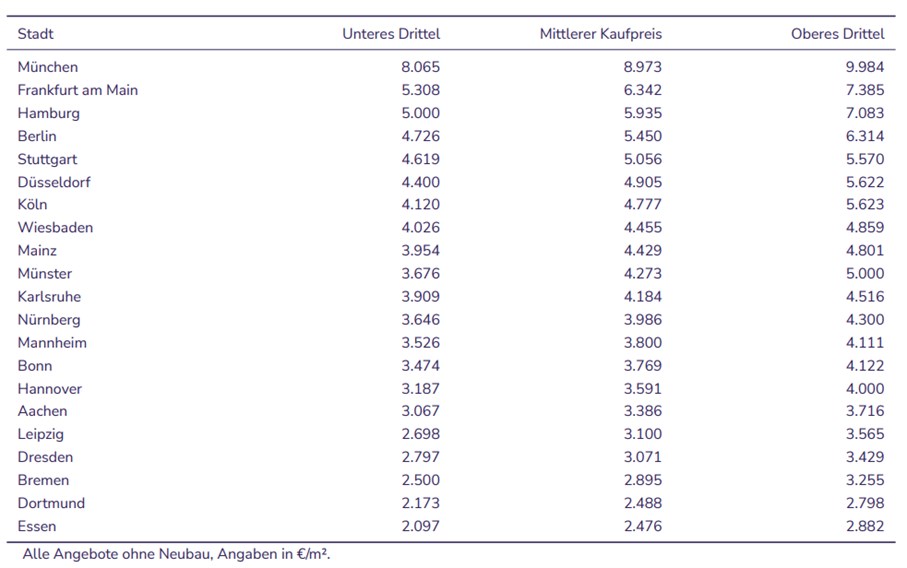 | Stadt | Unteres Drittel | Mittlerer Kaufpreis | Oberes Drittel |
|---|---|---|---|
| München | 8.065 | 8.973 | 9.984 |
| Frankfurt am Main | 5.308 | 6.342 | 7.385 |
| Hamburg | 5.000 | 5.935 | 7.083 |
| Berlin | 4.726 | 5.450 | 6.314 |
| Stuttgart | 4.619 | 5.056 | 5.570 |
| Düsseldorf | 4.400 | 4.905 | 5.622 |
| Köln | 4.120 | 4.777 | 5.623 |
| Wiesbaden | 4.026 | 4.455 | 4.859 |
| Mainz | 3.954 | 4.429 | 4.801 |
| Münster | 3.676 | 4.273 | 5.000 |
| Karlsruhe | 3.909 | 4.184 | 4.516 |
| Nürnberg | 3.646 | 3.986 | 4.300 |
| Mannheim | 3.526 | 3.800 | 4.111 |
| Bonn | 3.474 | 3.769 | 4.122 |
| Hannover | 3.187 | 3.591 | 4.000 |
| Aachen | 3.067 | 3.386 | 3.716 |
| Leipzig | 2.698 | 3.100 | 3.565 |
| Dresden | 2.797 | 3.071 | 3.429 |
| Bremen | 2.500 | 2.895 | 3.255 |
| Dortmund | 2.173 | 2.488 | 2.798 |
| Essen | 2.097 | 2.476 | 2.882 |

Alle Angebote ohne Neubau, Angaben in €/m².